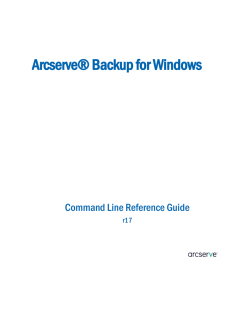 Arcserve® Backup for Windows

Command Line Reference Guide
r17

arcserve